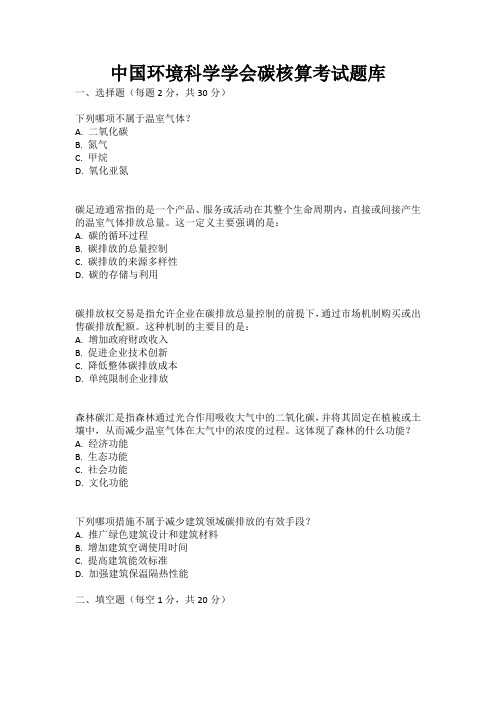 中国环境科学学会碳核算考试题库

一、选择题（每题 2 分，共 30 分）

下列哪项不属于温室气体？
A. 二氧化碳
B. 氮气
C. 甲烷
D. 氧化亚氮

碳足迹通常指的是一个产品、服务或活动在其整个生命周期内，直接或间接产生的温室气体排放总量。这一定义主要强调的是：
A. 碳的循环过程
B. 碳排放的总量控制
C. 碳排放的来源多样性
D. 碳的存储与利用

碳排放权交易是指允许企业在碳排放总量控制的前提下，通过市场机制购买或出售碳排放配额。这种机制的主要目的是：
A. 增加政府财政收入
B. 促进企业技术创新
C. 降低整体碳排放成本
D. 单纯限制企业排放

森林碳汇是指森林通过光合作用吸收大气中的二氧化碳，并将其固定在植被或土壤中，从而减少温室气体在大气中的浓度的过程。这体现了森林的什么功能？
A. 经济功能
B. 生态功能
C. 社会功能
D. 文化功能

下列哪项措施不属于减少建筑领域碳排放的有效手段？
A. 推广绿色建筑设计和建筑材料
B. 增加建筑空调使用时间
C. 提高建筑能效标准
D. 加强建筑保温隔热性能

二、填空题（每空 1 分，共 20 分）